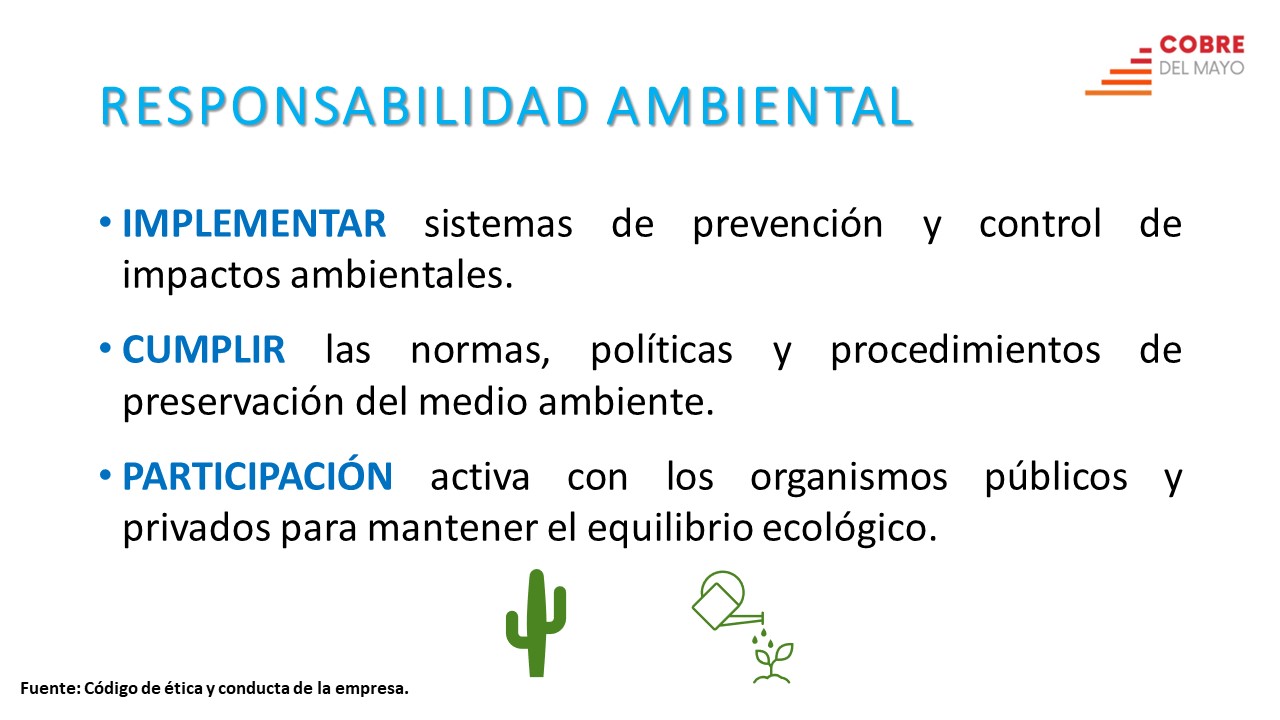 COBRE
DEL MAYO

RESPONSABILIDAD AMBIENTAL

• IMPLEMENTAR sistemas de prevención y control de impactos ambientales.

• CUMPLIR las normas, políticas y procedimientos de preservación del medio ambiente.

• PARTICIPACIÓN activa con los organismos públicos y privados para mantener el equilibrio ecológico.

Fuente: Código de ética y conducta de la empresa.